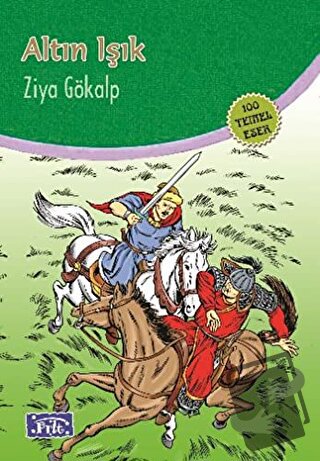 Altın Işık

Ziya Gökalp

100 TEMEL ESER

Parıltı